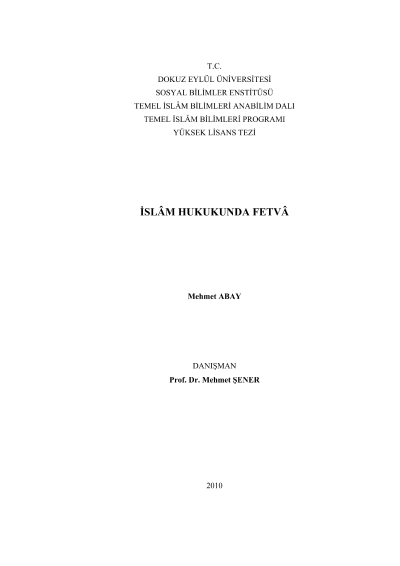 T.C.
DOKUZ EYLÜL ÜNİVERSİTESİ
SOSYAL BİLİMLER ENSTİTÜSÜ
TEMEL İSLÂM BİLİMLERİ ANABİLİM DALI
TEMEL İSLÂM BİLİMLERİ PROGRAMI
YÜKSEK LİSANS TEZİ

İSLÂM HUKUKUNDA FETVÂ

Mehmet ABAY

DANIŞMAN
Prof. Dr. Mehmet ŞENER

2010